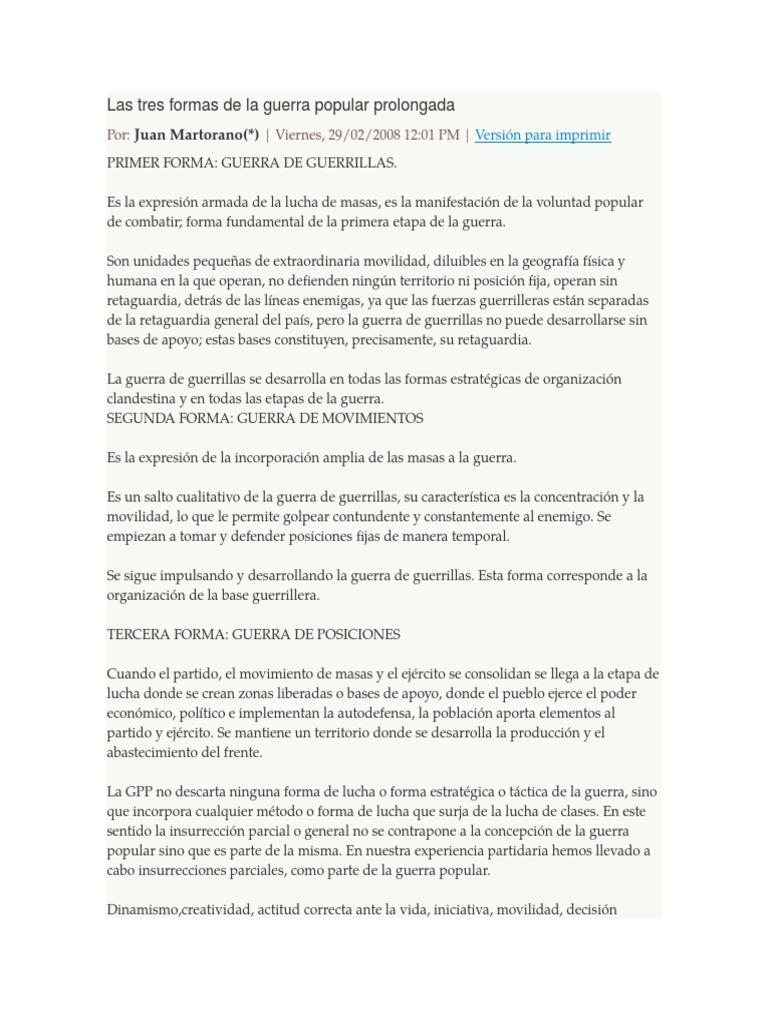 Las tres formas de la guerra popular prolongada

Por: Juan Martorano(*) | Viernes, 29/02/2008 12:01 PM | Versión para imprimir

PRIMER FORMA: GUERRA DE GUERRILLAS.

Es la expresión armada de la lucha de masas, es la manifestación de la voluntad popular de combatir; forma fundamental de la primera etapa de la guerra.

Son unidades pequeñas de extraordinaria movilidad, diluibles en la geografía física y humana en la que operan, no defienden ningún territorio ni posición fija, operan sin retaguardia, detrás de las líneas enemigas, ya que las fuerzas guerrilleras están separadas de la retaguardia general del país, pero la guerra de guerrillas no puede desarrollarse sin bases de apoyo; estas bases constituyen, precisamente, su retaguardia.

La guerra de guerrillas se desarrolla en todas las formas estratégicas de organización clandestina y en todas las etapas de la guerra.
SEGUNDA FORMA: GUERRA DE MOVIMIENTOS

Es la expresión de la incorporación amplia de las masas a la guerra.

Es un salto cualitativo de la guerra de guerrillas, su característica es la concentración y la movilidad, lo que le permite golpear contundente y constantemente al enemigo. Se empiezan a tomar y defender posiciones fijas de manera temporal.

Se sigue impulsando y desarrollando la guerra de guerrillas. Esta forma corresponde a la organización de la base guerrillera.

TERCERA FORMA: GUERRA DE POSICIONES

Cuando el partido, el movimiento de masas y el ejército se consolidan se llega a la etapa de lucha donde se crean zonas liberadas o bases de apoyo, donde el pueblo ejerce el poder económico, político e implementan la autodefensa, la población aporta elementos al partido y ejército. Se mantiene un territorio donde se desarrolla la producción y el abastecimiento del frente.

La GPP no descarta ninguna forma de lucha o forma estratégica o táctica de la guerra, sino que incorpora cualquier método o forma de lucha que surja de la lucha de clases. En este sentido la insurrección parcial o general no se contrapone a la concepción de la guerra popular sino que es parte de la misma. En nuestra experiencia partidaria hemos llevado a cabo insurrecciones parciales, como parte de la guerra popular.

Dinamismo,creatividad, actitud correcta ante la vida, iniciativa, movilidad, decisión